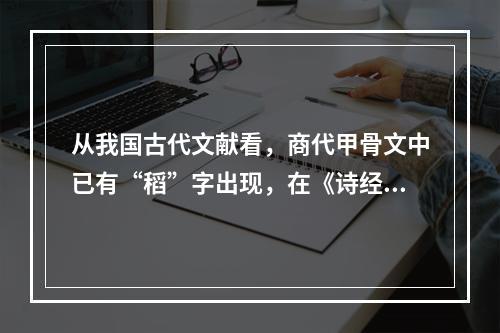 从我国古代文献看，商代甲骨文中已有“稻”字出现，在《诗经…